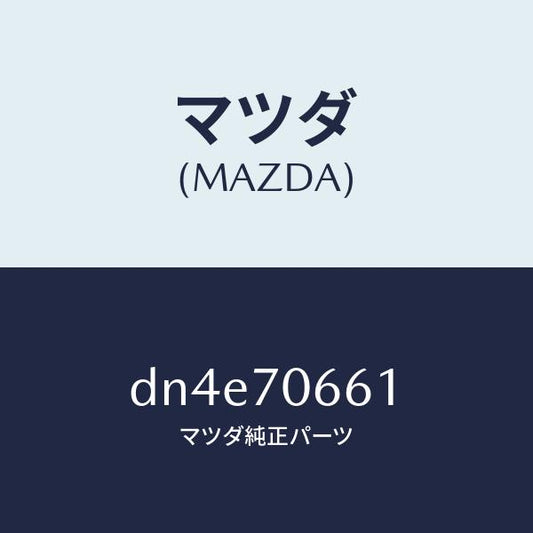 マツダ
(MAZDA)

dn4e70661
マツダ純正パーツ